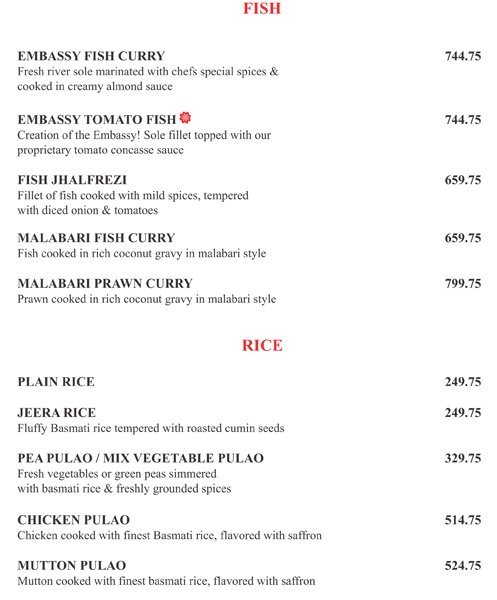 FISH

EMBASSY FISH CURRY
744.75
Fresh river sole marinated with chefs special spices & cooked in creamy almond sauce

EMBASSY TOMATO FISH
744.75
Creation of the Embassy! Sole fillet topped with our proprietary tomato concasse sauce

FISH JHALFREZI
659.75
Fillet of fish cooked with mild spices, tempered with diced onion & tomatoes

MALABARI FISH CURRY
659.75
Fish cooked in rich coconut gravy in malabari style

MALABARI PRAWN CURRY
799.75
Prawn cooked in rich coconut gravy in malabari style

RICE

PLAIN RICE
249.75

JEERA RICE
249.75
Fluffy Basmati rice tempered with roasted cumin seeds

PEA PULAO / MIX VEGETABLE PULAO
329.75
Fresh vegetables or green peas simmered with basmati rice & freshly grounded spices

CHICKEN PULAO
514.75
Chicken cooked with finest Basmati rice, flavored with saffron

MUTTON PULAO
524.75
Mutton cooked with finest basmati rice, flavored with saffron